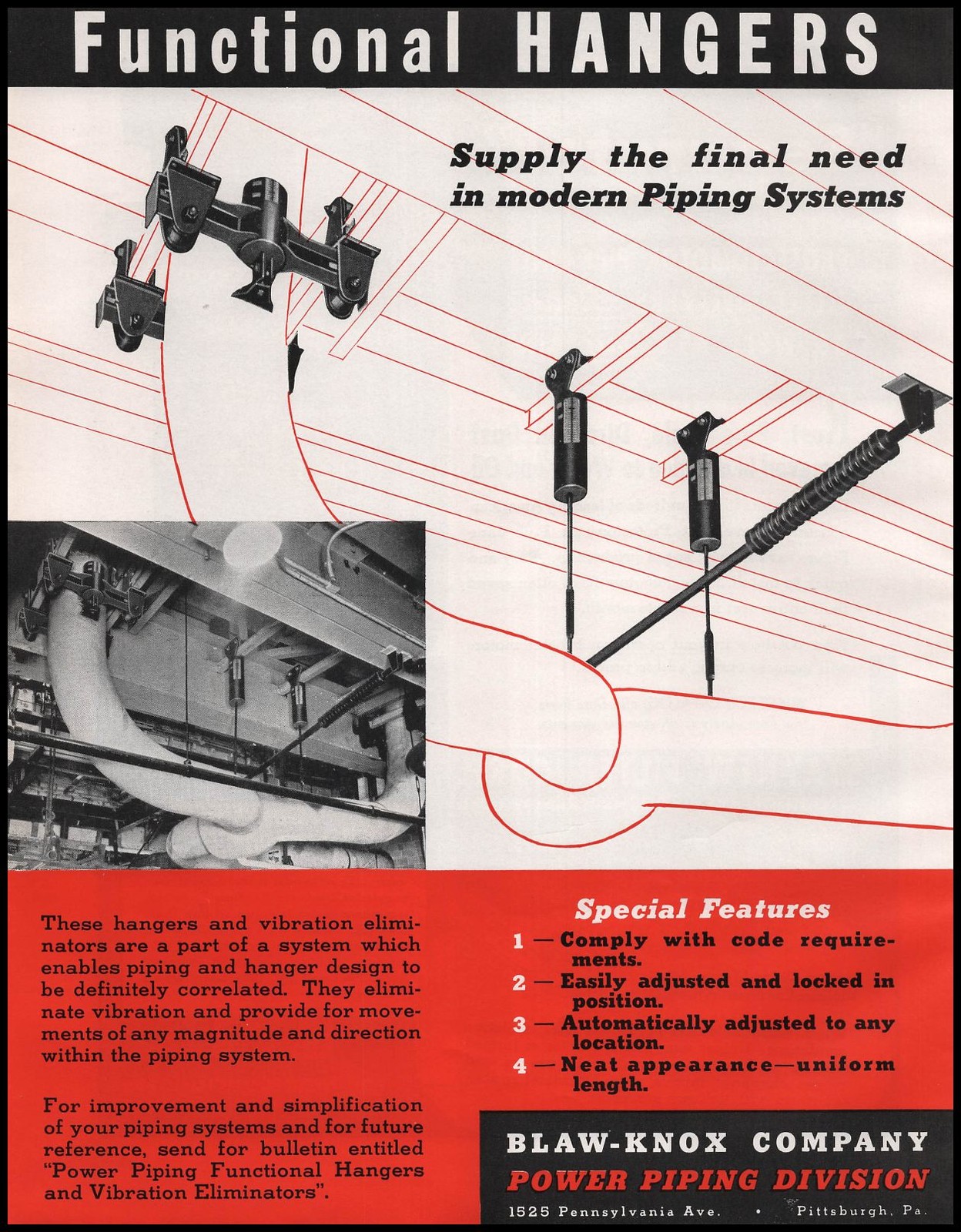 Functional HANGERS

Supply the final need in modern Piping Systems

These hangers and vibration eliminators are a part of a system which enables piping and hanger design to be definitely correlated. They eliminate vibration and provide for movements of any magnitude and direction within the piping system.

For improvement and simplification of your piping systems and for future reference, send for bulletin entitled "Power Piping Functional Hangers and Vibration Eliminators".

Special Features

1 — Comply with code requirements.

2 — Easily adjusted and locked in position.

3 — Automatically adjusted to any location.

4 — Neat appearance—uniform length.

BLAW-KNOX COMPANY
POWER PIPING DIVISION
1525 Pennsylvania Ave. • Pittsburgh, Pa.